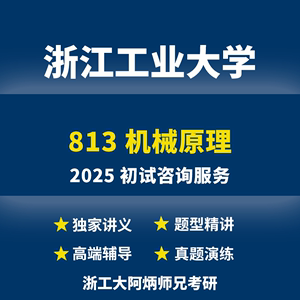 浙江工业大学

813 机械原理

2025 初试咨询服务

★ 独家讲义 ★ 题型精讲

★ 高端辅导 ★ 真题演练

浙工大阿炳师兄考研